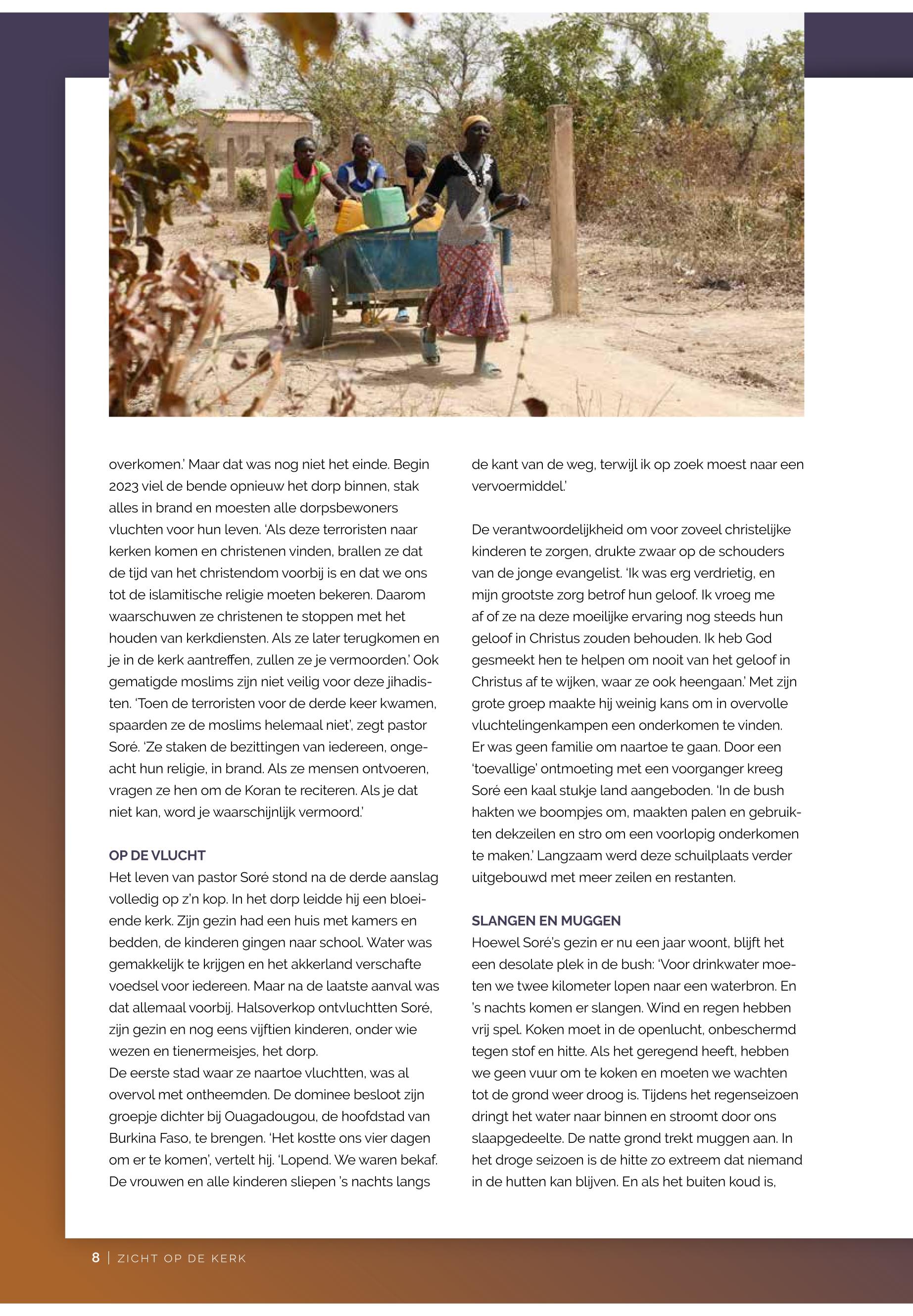 overkomen.' Maar dat was nog niet het einde. Begin 2023 viel de bende opnieuw het dorp binnen, stak alles in brand en moesten alle dorpsbewoners vluchten voor hun leven. 'Als deze terroristen naar kerken komen en christenen vinden, brallen ze dat de tijd van het christendom voorbij is en dat we ons tot de islamitische religie moeten bekeren. Daarom waarschuwen ze christenen te stoppen met het houden van kerkdiensten. Als ze later terugkomen en je in de kerk aantreffen, zullen ze je vermoorden.' Ook gematigde moslims zijn niet veilig voor deze jihadisten. 'Toen de terroristen voor de derde keer kwamen, spaarden ze de moslims helemaal niet', zegt pastor Soré. 'Ze staken de bezittingen van iedereen, ongeacht hun religie, in brand. Als ze mensen ontvoeren, vragen ze hen om de Koran te reciteren. Als je dat niet kan, word je waarschijnlijk vermoord.'

OP DE VLUCHT
Het leven van pastor Soré stond na de derde aanslag volledig op z'n kop. In het dorp leidde hij een bloeiende kerk. Zijn gezin had een huis met kamers en bedden, de kinderen gingen naar school. Water was gemakkelijk te krijgen en het akkerland verschafte voedsel voor iedereen. Maar na de laatste aanval was dat allemaal voorbij. Halsoverkop ontvluchtten Soré, zijn gezin en nog eens vijftien kinderen, onder wie wezen en tienermeisjes, het dorp.
De eerste stad waar ze naartoe vluchtten, was al overvol met ontheemden. De dominee besloot zijn groepje dichter bij Ouagadougou, de hoofdstad van Burkina Faso, te brengen. 'Het kostte ons vier dagen om er te komen', vertelt hij. 'Lopend. We waren bekaf. De vrouwen en alle kinderen sliepen 's nachts langs de kant van de weg, terwijl ik op zoek moest naar een vervoermiddel.'

De verantwoordelijkheid om voor zoveel christelijke kinderen te zorgen, drukte zwaar op de schouders van de jonge evangelist. 'Ik was erg verdrietig, en mijn grootste zorg betrof hun geloof. Ik vroeg me af of ze na deze moeilijke ervaring nog steeds hun geloof in Christus zouden behouden. Ik heb God gesmeekt hen te helpen om nooit van het geloof in Christus af te wijken, waar ze ook heengaan.' Met zijn grote groep maakte hij weinig kans om in overvolle vluchtelingenkampen een onderkomen te vinden. Er was geen familie om naartoe te gaan. Door een 'toevallige' ontmoeting met een voorganger kreeg Soré een kaal stukje land aangeboden. 'In de bush hakten we boompjes om, maakten palen en gebruikten dekzeilen en stro om een voorlopig onderkomen te maken.' Langzaam werd deze schuilplaats verder uitgebouwd met meer zeilen en restanten.

SLANGEN EN MUGGEN
Hoewel Soré's gezin er nu een jaar woont, blijft het een desolate plek in de bush: 'Voor drinkwater moeten we twee kilometer lopen naar een waterbron. En 's nachts komen er slangen. Wind en regen hebben vrij spel. Koken moet in de openlucht, onbeschermd tegen stof en hitte. Als het geregend heeft, hebben we geen vuur om te koken en moeten we wachten tot de grond weer droog is. Tijdens het regenseizoen dringt het water naar binnen en stroomt door ons slaapgedeelte. De natte grond trekt muggen aan. In het droge seizoen is de hitte zo extreem dat niemand in de hutten kan blijven. En als het buiten koud is,

8 | ZICHT OP DE KERK